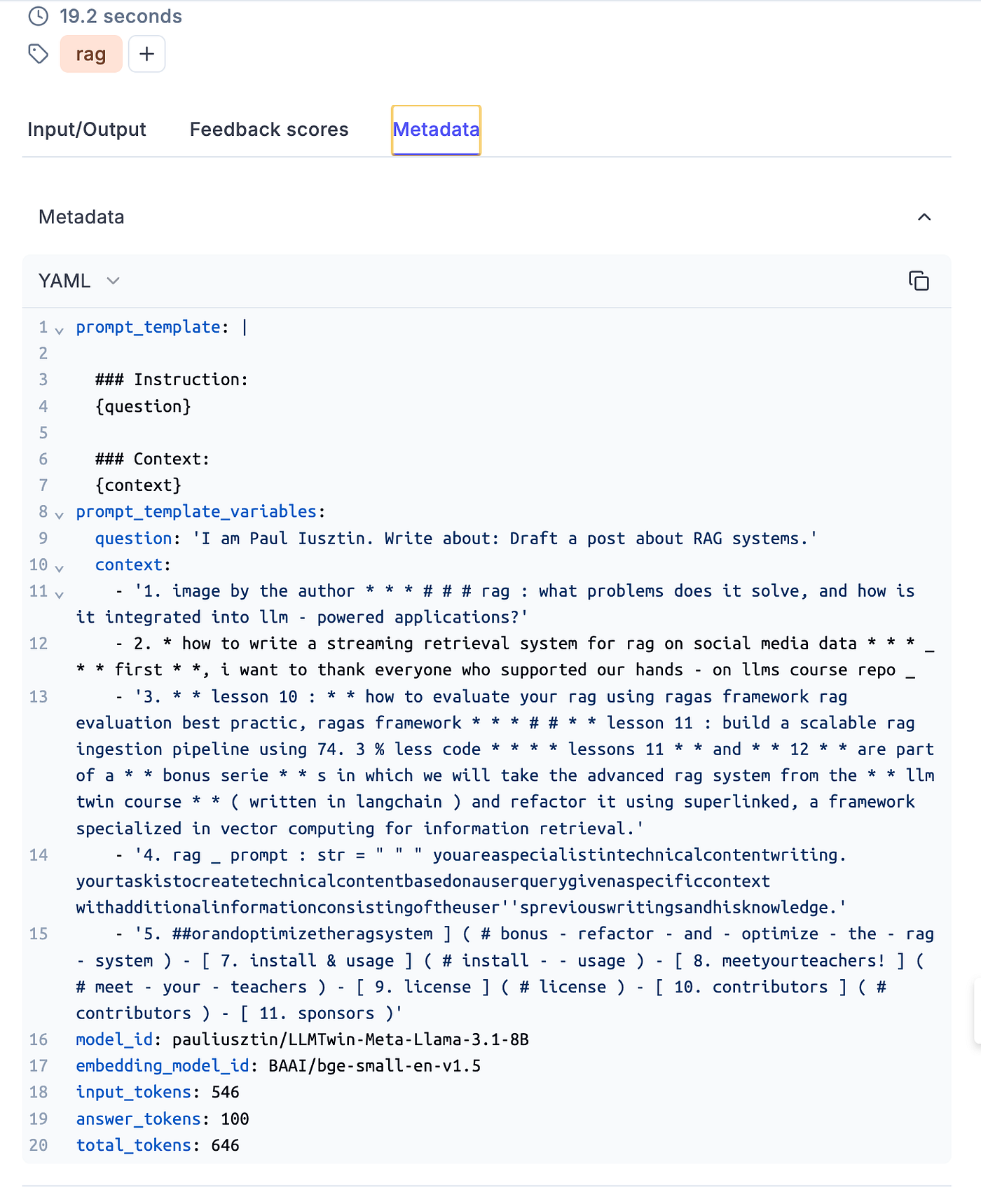 19.2 seconds
rag +

Input/Output Feedback scores Metadata

Metadata

YAML

1 prompt_template: |
2
3 ### Instruction:
4 {question}
5
6 ### Context:
7 {context}
8 prompt_template_variables:
9 question: 'I am Paul Iusztin. Write about: Draft a post about RAG systems.'
10 context:
11 - '1. image by the author * * * # # # rag : what problems does it solve, and how is it integrated into llm - powered applications?'
12 - 2. * how to write a streaming retrieval system for rag on social media data * * * _ * * first * *, i want to thank everyone who supported our hands - on llms course repo _
13 - '3. * * lesson 10 : * * how to evaluate your rag using ragas framework rag evaluation best practic, ragas framework * * * # # * * lesson 11 : build a scalable rag ingestion pipeline using 74. 3 % less code * * * * lessons 11 * * and * * 12 * * are part of a * * bonus serie * * s in which we will take the advanced rag system from the * * llm twin course * * ( written in langchain ) and refactor it using superlinked, a framework specialized in vector computing for information retrieval.'
14 - '4. rag _ prompt : str = " " " youareaspecialistintechnicalcontentwriting. yourtaskistocreatetechnicalcontentbasedonauserquerygivenaspecificcontext withadditionalinformationconsistingoftheuser''spreviouswritingsandhisknowledge.'
15 - '5. ##orandoptimizetheragsystem ] ( # bonus - refactor - and - optimize - the - rag - system ) - [ 7. install & usage ] ( # install - - usage ) - [ 8. meetyourteachers! ] ( # meet - your - teachers ) - [ 9. license ] ( # license ) - [ 10. contributors ] ( # contributors ) - [ 11. sponsors )'
16 model_id: pauliusztin/LLMTwin-Meta-Llama-3.1-8B
17 embedding_model_id: BAAI/bge-small-en-v1.5
18 input_tokens: 546
19 answer_tokens: 100
20 total_tokens: 646